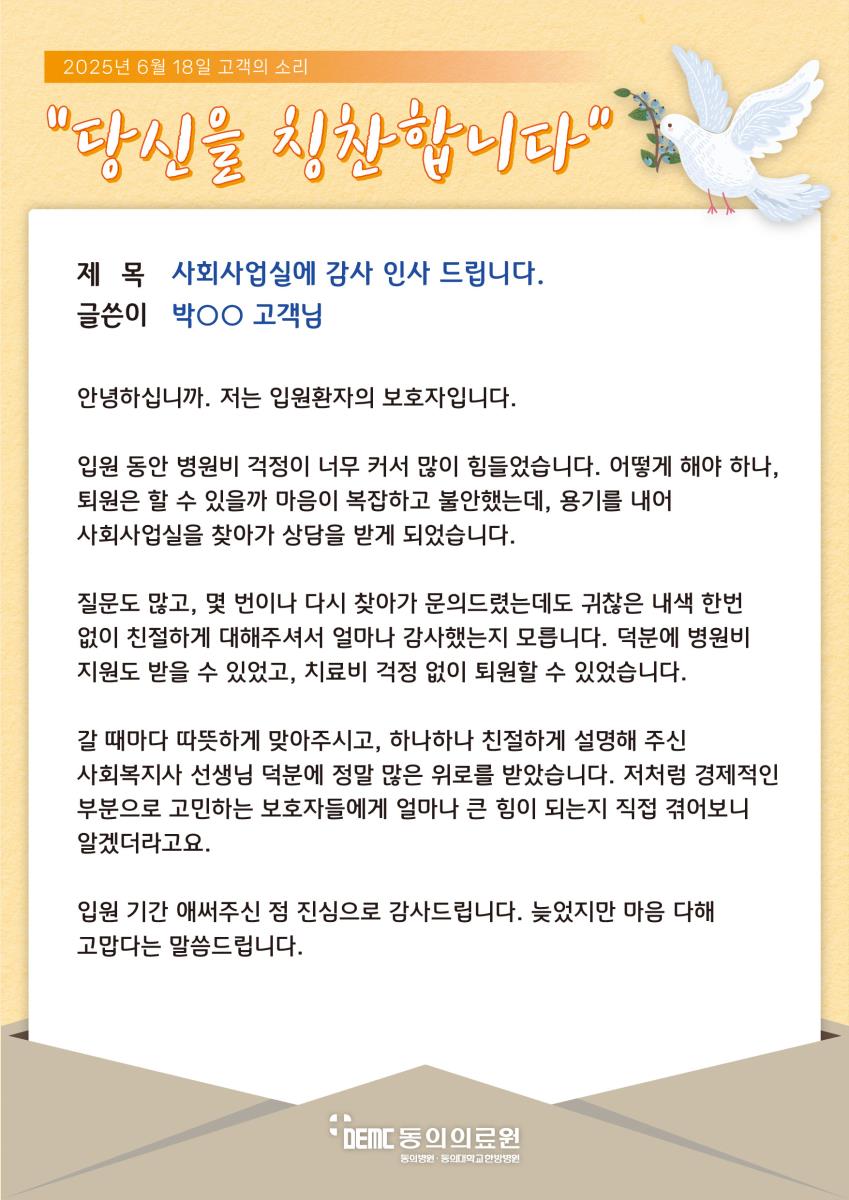 2025년 6월 18일 고객의 소리

"당신을 칭찬합니다"

제 목 사회사업실에 감사 인사 드립니다.
글쓴이 박○○ 고객님

안녕하십니까. 저는 입원환자의 보호자입니다.

입원 동안 병원비 걱정이 너무 커서 많이 힘들었습니다. 어떻게 해야 하나, 퇴원은 할 수 있을까 마음이 복잡하고 불안했는데, 용기를 내어 사회사업실을 찾아가 상담을 받게 되었습니다.

질문도 많고, 몇 번이나 다시 찾아가 문의드렸는데도 귀찮은 내색 한번 없이 친절하게 대해주셔서 얼마나 감사했는지 모릅니다. 덕분에 병원비 지원도 받을 수 있었고, 치료비 걱정 없이 퇴원할 수 있었습니다.

갈 때마다 따뜻하게 맞아주시고, 하나하나 친절하게 설명해 주신 사회복지사 선생님 덕분에 정말 많은 위로를 받았습니다. 저처럼 경제적인 부분으로 고민하는 보호자들에게 얼마나 큰 힘이 되는지 직접 겪어보니 알겠더라고요.

입원 기간 애써주신 점 진심으로 감사드립니다. 늦었지만 마음 다해 고맙다는 말씀드립니다.

DEMC 동의의료원
동의병원 · 동의대학교한방병원